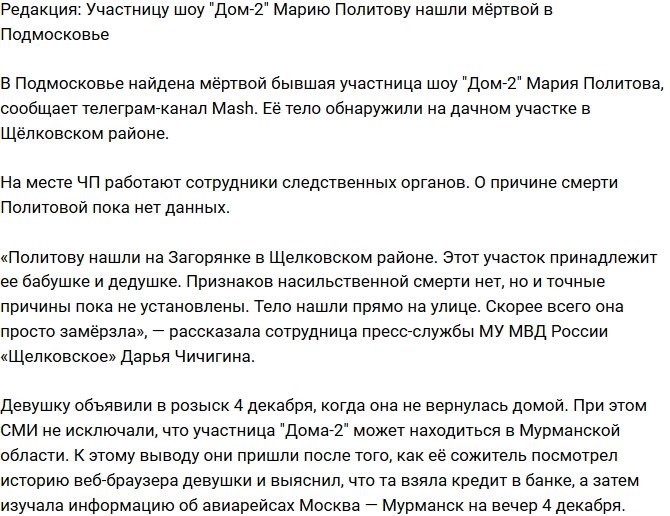 Редакция: Участницу шоу "Дом-2" Марию Политову нашли мёртвой в Подмосковье

В Подмосковье найдена мёртвой бывшая участница шоу "Дом-2" Мария Политова, сообщает телеграм-канал Mash. Её тело обнаружили на дачном участке в Щёлковском районе.

На месте ЧП работают сотрудники следственных органов. О причине смерти Политовой пока нет данных.

«Политову нашли на Загорянке в Щелковском районе. Этот участок принадлежит ее бабушке и дедушке. Признаков насильственной смерти нет, но и точные причины пока не установлены. Тело нашли прямо на улице. Скорее всего она просто замёрзла», — рассказала сотрудница пресс-службы МУ МВД России «Щелковское» Дарья Чичигина.

Девушку объявили в розыск 4 декабря, когда она не вернулась домой. При этом СМИ не исключали, что участница "Дома-2" может находиться в Мурманской области. К этому выводу они пришли после того, как её сожитель посмотрел историю веб-браузера девушки и выяснил, что та взяла кредит в банке, а затем изучала информацию об авиарейсах Москва — Мурманск на вечер 4 декабря.